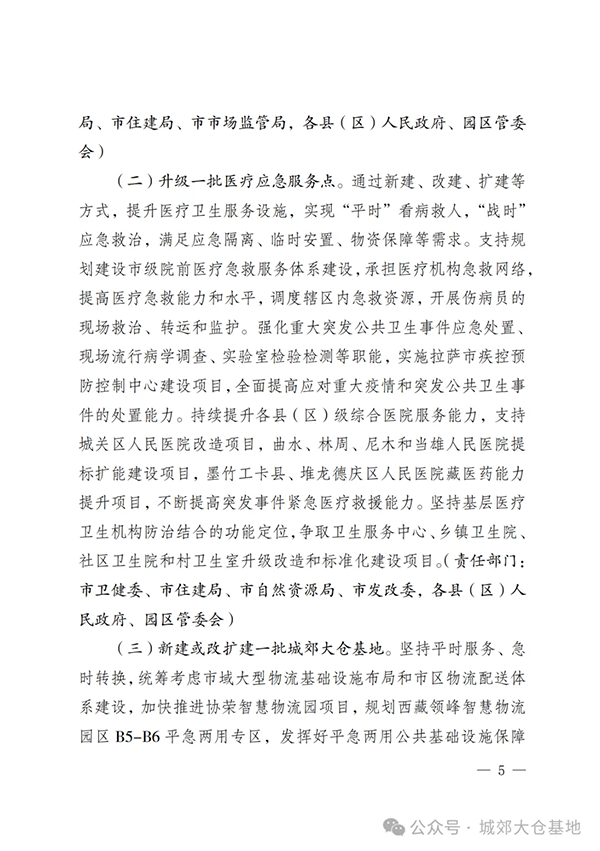 局、市住建局、市市场监管局，各县（区）人民政府、园区管委会）

（二）升级一批医疗应急服务点。通过新建、改建、扩建等方式，提升医疗卫生服务设施，实现“平时”看病救人，“战时”应急救治，满足应急隔离、临时安置、物资保障等需求。支持规划建设市级院前医疗急救服务体系建设，承担医疗机构急救网络，提高医疗急救能力和水平，调度辖区内急救资源，开展伤病员的现场救治、转运和监护。强化重大突发公共卫生事件应急处置、现场流行病学调查、实验室检验检测等职能，实施拉萨市疾控预防控制中心建设项目，全面提高应对重大疫情和突发公共卫生事件的处置能力。持续提升各县（区）级综合医院服务能力，支持城关区人民医院改造项目，曲水、林周、尼木和当雄人民医院提标扩能建设项目，墨竹工卡县、堆龙德庆区人民医院藏医药能力提升项目，不断提高突发事件紧急医疗救援能力。坚持基层医疗卫生机构防治结合的功能定位，争取卫生服务中心、乡镇卫生院、社区卫生院和村卫生室升级改造和标准化建设项目。（责任部门：市卫健委、市住建局、市自然资源局、市发改委，各县（区）人民政府、园区管委会）

（三）新建或改扩建一批城郊大仓基地。坚持平时服务、急时转换，统筹考虑市域大型物流基础设施布局和市区物流配送体系建设，加快推进协荣智慧物流园项目，规划西藏领峰智慧物流园区 B5-B6 平急两用专区，发挥好平急两用公共基础设施保障

— 5 —

公众号 · 城郊大仓基地